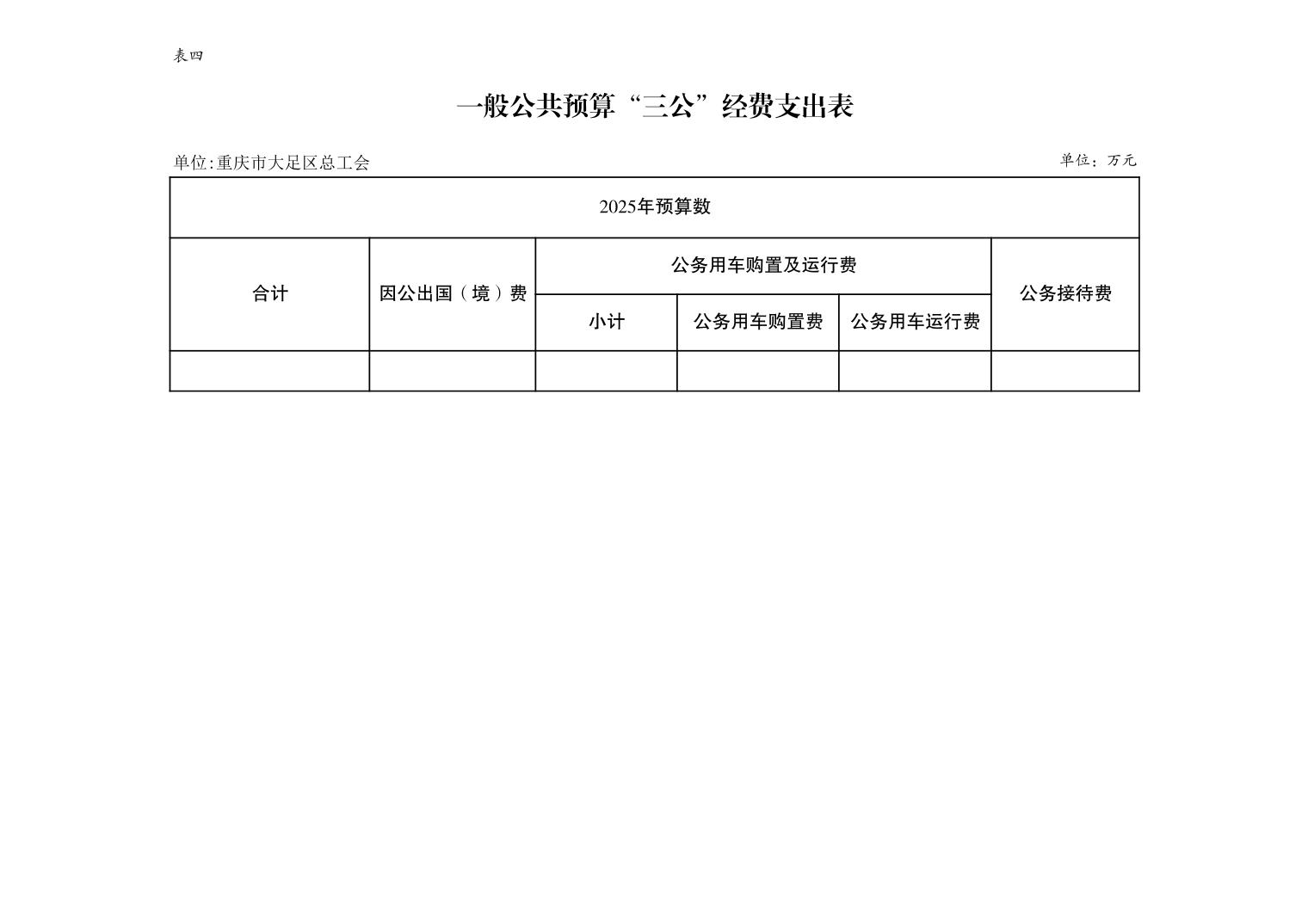 表四

一般公共预算“三公”经费支出表

单位:重庆市大足区总工会

单位：万元

| 2025年预算数 | | | | | |
|---|---|---|---|---|---|
| 合计 | 因公出国（境）费 | 公务用车购置及运行费 | | | 公务接待费 |
| | | 小计 | 公务用车购置费 | 公务用车运行费 | |
| | | | | | |